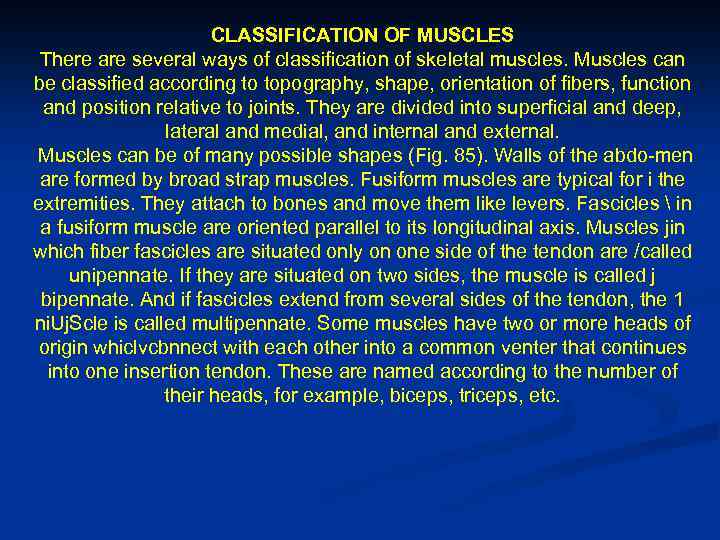 CLASSIFICATION OF MUSCLES

There are several ways of classification of skeletal muscles. Muscles can be classified according to topography, shape, orientation of fibers, function and position relative to joints. They are divided into superficial and deep, lateral and medial, and internal and external.

Muscles can be of many possible shapes (Fig. 85). Walls of the abdo-men are formed by broad strap muscles. Fusiform muscles are typical for i the extremities. They attach to bones and move them like levers. Fascicles \ in a fusiform muscle are oriented parallel to its longitudinal axis. Muscles jin which fiber fascicles are situated only on one side of the tendon are /called unipennate. If they are situated on two sides, the muscle is called j bipennate. And if fascicles extend from several sides of the tendon, the 1 niUjScle is called multipennate. Some muscles have two or more heads of origin whiclvcbnnect with each other into a common venter that continues into one insertion tendon. These are named according to the number of their heads, for example, biceps, triceps, etc.